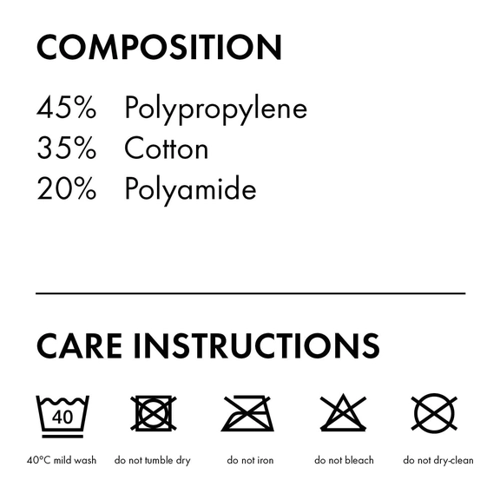 COMPOSITION

45% Polypropylene
35% Cotton
20% Polyamide

CARE INSTRUCTIONS

40

40°C mild wash do not tumble dry do not iron do not bleach do not dry-clean